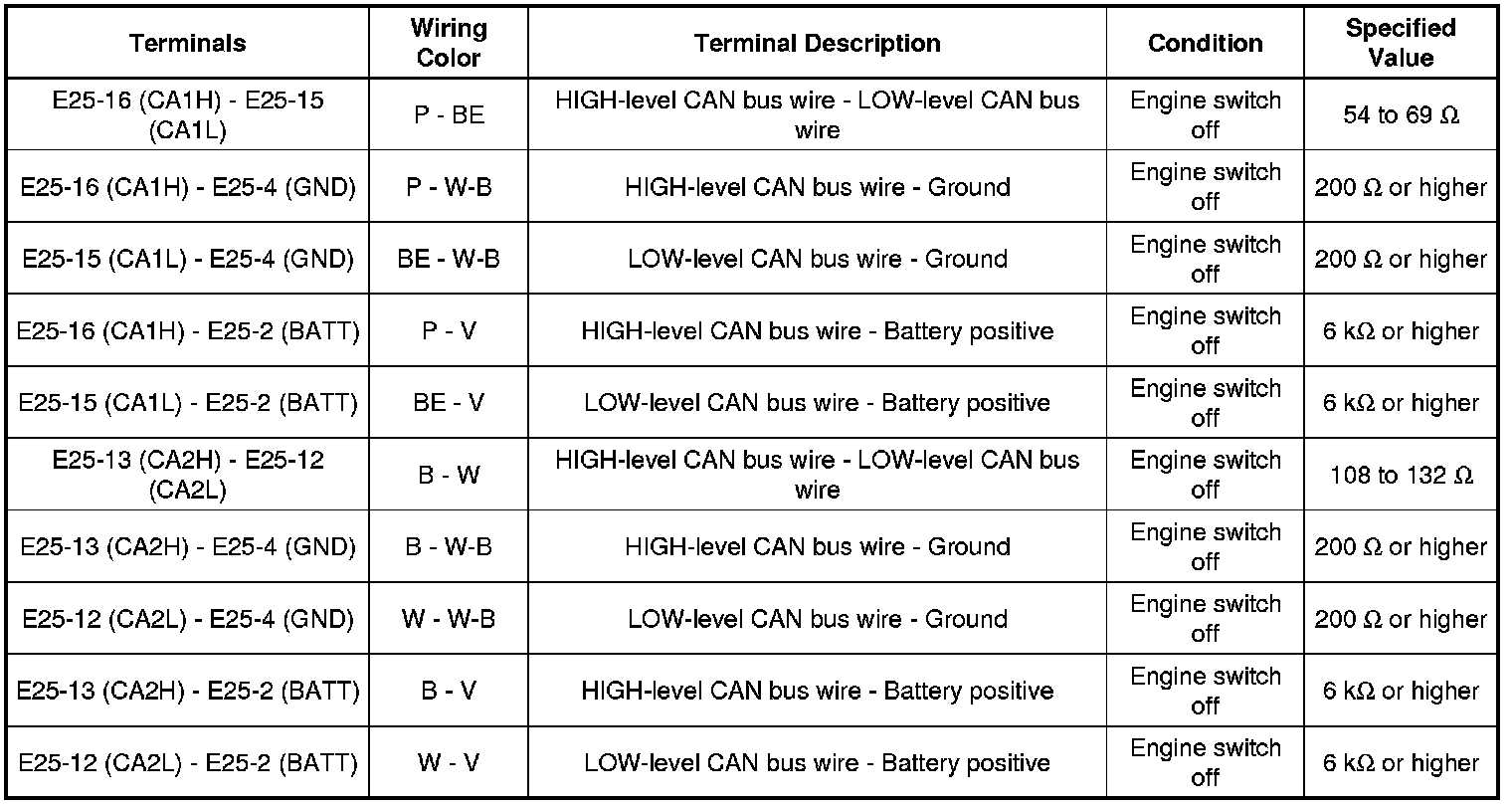 | Terminals | Wiring Color | Terminal Description | Condition | Specified Value |
|---|---|---|---|---|
| E25-16 (CA1H) - E25-15 (CA1L) | P - BE | HIGH-level CAN bus wire - LOW-level CAN bus wire | Engine switch off | 54 to 69 Ω |
| E25-16 (CA1H) - E25-4 (GND) | P - W-B | HIGH-level CAN bus wire - Ground | Engine switch off | 200 Ω or higher |
| E25-15 (CA1L) - E25-4 (GND) | BE - W-B | LOW-level CAN bus wire - Ground | Engine switch off | 200 Ω or higher |
| E25-16 (CA1H) - E25-2 (BATT) | P - V | HIGH-level CAN bus wire - Battery positive | Engine switch off | 6 kΩ or higher |
| E25-15 (CA1L) - E25-2 (BATT) | BE - V | LOW-level CAN bus wire - Battery positive | Engine switch off | 6 kΩ or higher |
| E25-13 (CA2H) - E25-12 (CA2L) | B - W | HIGH-level CAN bus wire - LOW-level CAN bus wire | Engine switch off | 108 to 132 Ω |
| E25-13 (CA2H) - E25-4 (GND) | B - W-B | HIGH-level CAN bus wire - Ground | Engine switch off | 200 Ω or higher |
| E25-12 (CA2L) - E25-4 (GND) | W - W-B | LOW-level CAN bus wire - Ground | Engine switch off | 200 Ω or higher |
| E25-13 (CA2H) - E25-2 (BATT) | B - V | HIGH-level CAN bus wire - Battery positive | Engine switch off | 6 kΩ or higher |
| E25-12 (CA2L) - E25-2 (BATT) | W - V | LOW-level CAN bus wire - Battery positive | Engine switch off | 6 kΩ or higher |